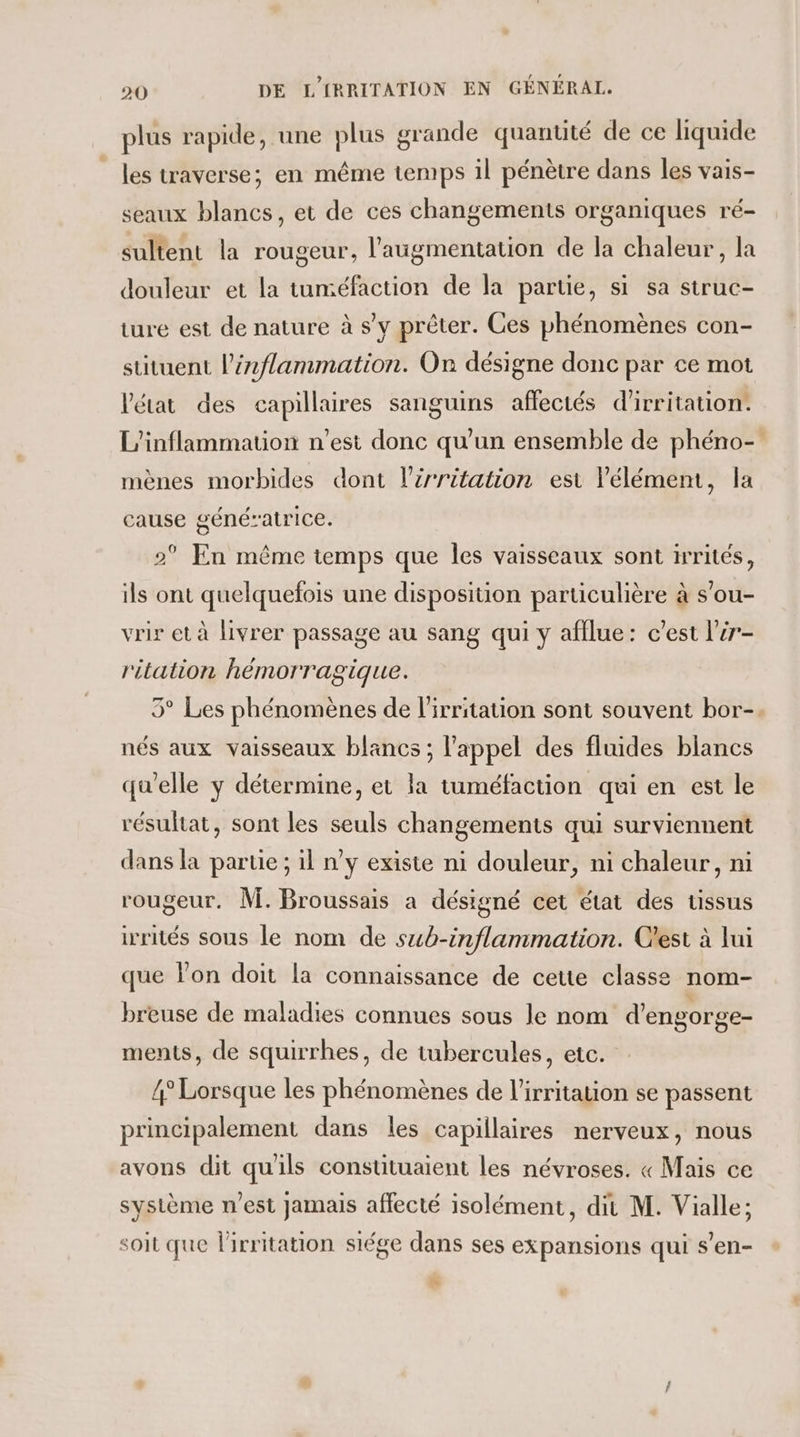 20 DE L'IRRITATION EN GÉNÉRAL.

plus rapide, une plus grande quantité de ce liquide les traverse; en même temps il pénètre dans les vaisseaux blancs, et de ces changements organiques résultent la rougeur, l'augmentation de la chaleur, la douleur et la tuméfaction de la partie, si sa structure est de nature à s'y prêter. Ces phénomènes constituent l'inflammation. On désigne donc par ce mot l'état des capillaires sanguins affectés d'irritation. L'inflammation n'est donc qu'un ensemble de phénomènes morbides dont l'irritation est l'élément, la cause génératrice.

2° En même temps que les vaisseaux sont irrités, ils ont quelquefois une disposition particulière à s'ouvrir et à livrer passage au sang qui y afflue: c'est l'irritation hémorragique.

3° Les phénomènes de l'irritation sont souvent bornés aux vaisseaux blancs; l'appel des fluides blancs qu'elle y détermine, et la tuméfaction qui en est le résultat, sont les seuls changements qui surviennent dans la partie; il n'y existe ni douleur, ni chaleur, ni rougeur. M. Broussais a désigné cet état des tissus irrités sous le nom de sub-inflammation. C'est à lui que l'on doit la connaissance de cette classe nombreuse de maladies connues sous le nom d'engorgements, de squirrhes, de tubercules, etc.

4° Lorsque les phénomènes de l'irritation se passent principalement dans les capillaires nerveux, nous avons dit qu'ils constituaient les névroses. « Mais ce système n'est jamais affecté isolément, dit M. Vialle; soit que l'irritation siége dans ses expansions qui s'en-